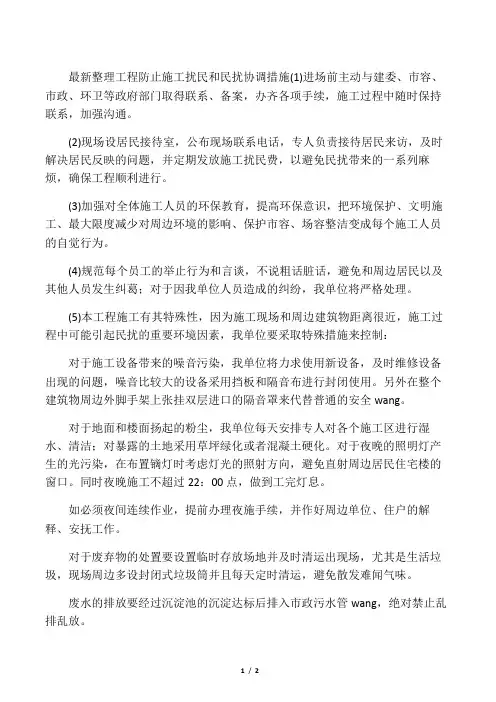 最新整理工程防止施工扰民和民扰协调措施(1)进场前主动与建委、市容、市政、环卫等政府部门取得联系、备案，办齐各项手续，施工过程中随时保持联系，加强沟通。

(2)现场设居民接待室，公布现场联系电话，专人负责接待居民来访，及时解决居民反映的问题，并定期发放施工扰民费，以避免民扰带来的一系列麻烦，确保工程顺利进行。

(3)加强对全体施工人员的环保教育，提高环保意识，把环境保护、文明施工、最大限度减少对周边环境的影响、保护市容、场容整洁变成每个施工人员的自觉行为。

(4)规范每个员工的举止行为和言谈，不说粗话脏话，避免和周边居民以及其他人员发生纠葛；对于因我单位人员造成的纠纷，我单位将严格处理。

(5)本工程施工有其特殊性，因为施工现场和周边建筑物距离很近，施工过程中可能引起民扰的重要环境因素，我单位要采取特殊措施来控制：

对于施工设备带来的噪音污染，我单位将力求使用新设备，及时维修设备出现的问题，噪音比较大的设备采用挡板和隔音布进行封闭使用。另外在整个建筑物周边外脚手架上张挂双层进口的隔音罩来代替普通的安全 wang。

对于地面和楼面扬起的粉尘，我单位每天安排专人对各个施工区进行湿水、清洁；对暴露的土地采用草坪绿化或者混凝土硬化。对于夜晚的照明灯产生的光污染，在布置镝灯时考虑灯光的照射方向，避免直射周边居民住宅楼的窗口。同时夜晚施工不超过 22：00 点，做到工完灯息。

如必须夜间连续作业，提前办理夜施手续，并作好周边单位、住户的解释、安抚工作。

对于废弃物的处置要设置临时存放场地并及时清运出现场，尤其是生活垃圾，现场周边多设封闭式垃圾筒并且每天定时清运，避免散发难闻气味。

废水的排放要经过沉淀池的沉淀达标后排入市政污水管 wang，绝对禁止乱排乱放。

1 / 2